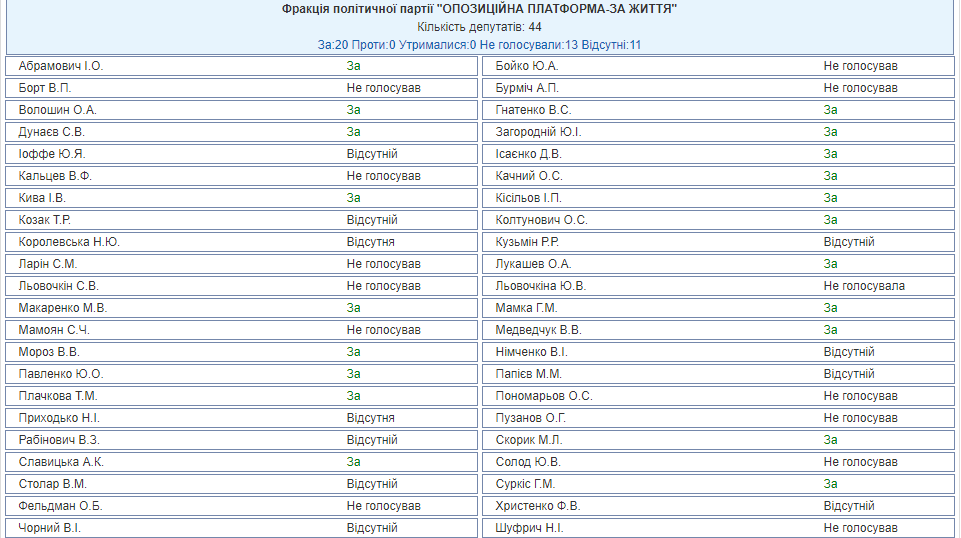 Фракція політичної партії "ОПОЗИЦІЙНА ПЛАТФОРМА-ЗА ЖИТТЯ"
Кількість депутатів: 44
За:20 Проти:0 Утрималися:0 Не голосували:13 Відсутні:11

| | | | |
|---|---|---|---|
| Абрамович І.О. | За | Бойко Ю.А. | Не голосував |
| Борт В.П. | Не голосував | Бурміч А.П. | Не голосував |
| Волошин О.А. | За | Гнатенко В.С. | За |
| Дунаєв С.В. | За | Загородній Ю.І. | За |
| Іоффе Ю.Я. | Відсутній | Ісаєнко Д.В. | За |
| Кальцев В.Ф. | Не голосував | Качний О.С. | За |
| Кива І.В. | За | Кісільов І.П. | За |
| Козак Т.Р. | Відсутній | Колтунович О.С. | За |
| Королевська Н.Ю. | Відсутня | Кузьмін Р.Р. | Відсутній |
| Ларін С.М. | Не голосував | Лукашев О.А. | За |
| Льовочкін С.В. | Не голосував | Льовочкіна Ю.В. | Не голосувала |
| Макаренко М.В. | За | Мамка Г.М. | За |
| Мамоян С.Ч. | Не голосував | Медведчук В.В. | За |
| Мороз В.В. | За | Німченко В.І. | Відсутній |
| Павленко Ю.О. | За | Папієв М.М. | Відсутній |
| Плачкова Т.М. | За | Пономарьов О.С. | Не голосував |
| Приходько Н.І. | Відсутня | Пузанов О.Г. | Не голосував |
| Рабінович В.З. | Відсутній | Скорик М.Л. | За |
| Славицька А.К. | За | Солод Ю.В. | Не голосував |
| Столар В.М. | Відсутній | Суркіс Г.М. | За |
| Фельдман О.Б. | Не голосував | Христенко Ф.В. | Відсутній |
| Чорний В.І. | Відсутній | Шуфрич Н.І. | Не голосував |